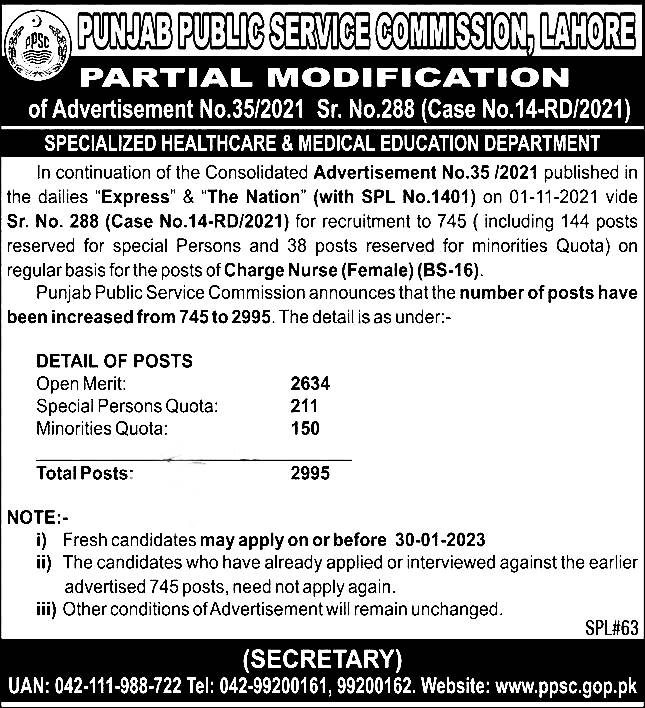 PPSC

PUNJAB PUBLIC SERVICE COMMISSION, LAHORE

PARTIAL MODIFICATION

of Advertisement No.35/2021 Sr. No.288 (Case No.14-RD/2021)

SPECIALIZED HEALTHCARE & MEDICAL EDUCATION DEPARTMENT

In continuation of the Consolidated Advertisement No.35 /2021 published in the dailies "Express" & "The Nation" (with SPL No.1401) on 01-11-2021 vide Sr. No. 288 (Case No.14-RD/2021) for recruitment to 745 ( including 144 posts reserved for special Persons and 38 posts reserved for minorities Quota) on regular basis for the posts of Charge Nurse (Female) (BS-16).

Punjab Public Service Commission announces that the number of posts have been increased from 745 to 2995. The detail is as under:-

DETAIL OF POSTS

| | |
|---|---|
| Open Merit: | 2634 |
| Special Persons Quota: | 211 |
| Minorities Quota: | 150 |
| Total Posts: | 2995 |

NOTE:-

i) Fresh candidates may apply on or before 30-01-2023

ii) The candidates who have already applied or interviewed against the earlier advertised 745 posts, need not apply again.

iii) Other conditions of Advertisement will remain unchanged.

SPL#63

(SECRETARY)

UAN: 042-111-988-722 Tel: 042-99200161, 99200162. Website: www.ppsc.gop.pk